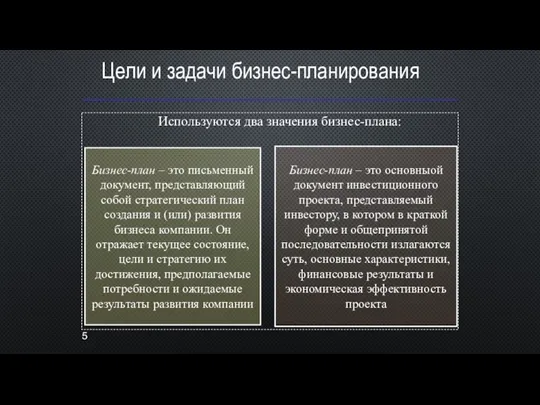 Цели и задачи бизнес-планирования

Используются два значения бизнес-плана:

Бизнес-план – это письменный документ, представляющий собой стратегический план создания и (или) развития бизнеса компании. Он отражает текущее состояние, цели и стратегию их достижения, предполагаемые потребности и ожидаемые результаты развития компании

Бизнес-план – это основныой документ инвестиционного проекта, представляемый инвестору, в котором в краткой форме и общепринятой последовательности излагаются суть, основные характеристики, финансовые результаты и экономическая эффективность проекта

5